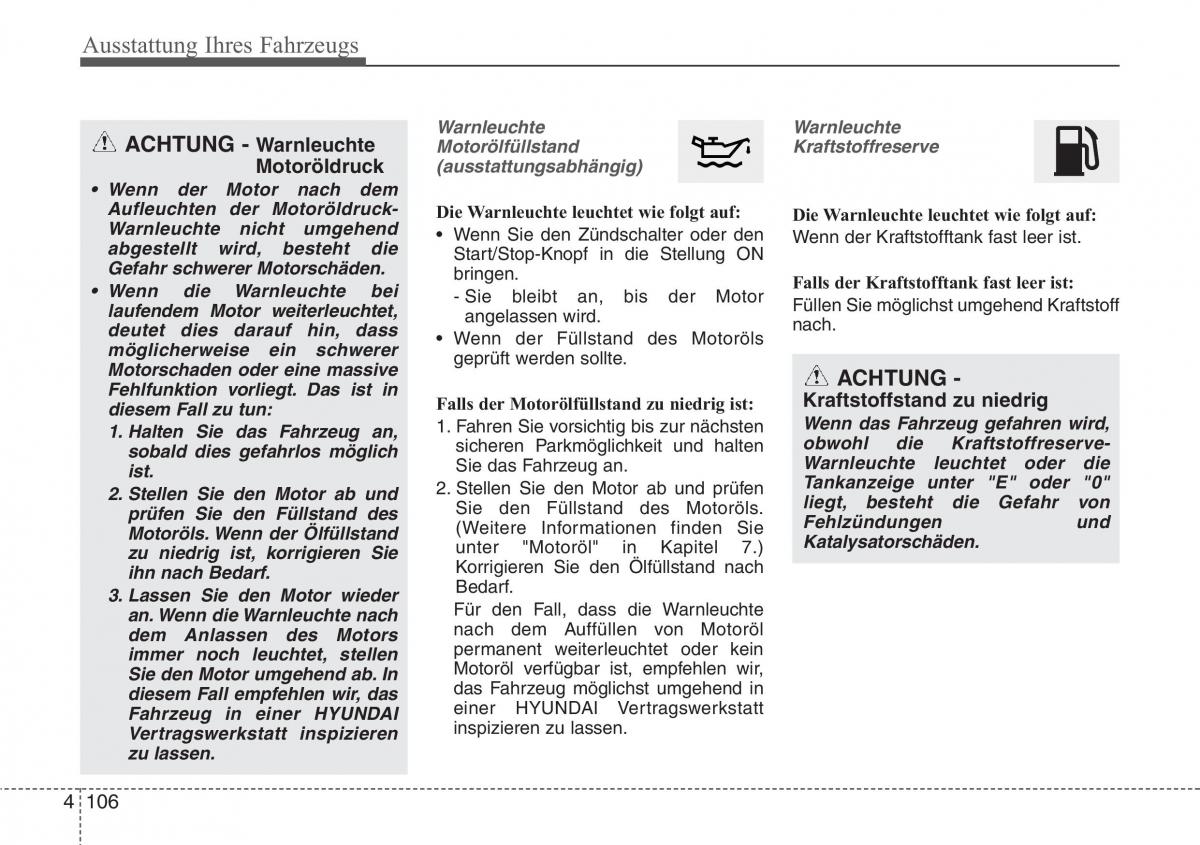 Ausstattung Ihres Fahrzeugs

ACHTUNG - Warnleuchte Motoröldruck

• Wenn der Motor nach dem Aufleuchten der Motoröldruck-Warnleuchte nicht umgehend abgestellt wird, besteht die Gefahr schwerer Motorschäden.
• Wenn die Warnleuchte bei laufendem Motor weiterleuchtet, deutet dies darauf hin, dass möglicherweise ein schwerer Motorschaden oder eine massive Fehlfunktion vorliegt. Das ist in diesem Fall zu tun:
1. Halten Sie das Fahrzeug an, sobald dies gefahrlos möglich ist.
2. Stellen Sie den Motor ab und prüfen Sie den Füllstand des Motoröls. Wenn der Ölfüllstand zu niedrig ist, korrigieren Sie ihn nach Bedarf.
3. Lassen Sie den Motor wieder an. Wenn die Warnleuchte nach dem Anlassen des Motors immer noch leuchtet, stellen Sie den Motor umgehend ab. In diesem Fall empfehlen wir, das Fahrzeug in einer HYUNDAI Vertragswerkstatt inspizieren zu lassen.

Warnleuchte Motorölfüllstand (ausstattungsabhängig)

Die Warnleuchte leuchtet wie folgt auf:
• Wenn Sie den Zündschalter oder den Start/Stop-Knopf in die Stellung ON bringen.
- Sie bleibt an, bis der Motor angelassen wird.
• Wenn der Füllstand des Motoröls geprüft werden sollte.

Falls der Motorölfüllstand zu niedrig ist:
1. Fahren Sie vorsichtig bis zur nächsten sicheren Parkmöglichkeit und halten Sie das Fahrzeug an.
2. Stellen Sie den Motor ab und prüfen Sie den Füllstand des Motoröls. (Weitere Informationen finden Sie unter "Motoröl" in Kapitel 7.) Korrigieren Sie den Ölfüllstand nach Bedarf.
Für den Fall, dass die Warnleuchte nach dem Auffüllen von Motoröl permanent weiterleuchtet oder kein Motoröl verfügbar ist, empfehlen wir, das Fahrzeug möglichst umgehend in einer HYUNDAI Vertragswerkstatt inspizieren zu lassen.

Warnleuchte Kraftstoffreserve

Die Warnleuchte leuchtet wie folgt auf:
Wenn der Kraftstofftank fast leer ist.

Falls der Kraftstofftank fast leer ist:
Füllen Sie möglichst umgehend Kraftstoff nach.

ACHTUNG - Kraftstoffstand zu niedrig
Wenn das Fahrzeug gefahren wird, obwohl die Kraftstoffreserve-Warnleuchte leuchtet oder die Tankanzeige unter "E" oder "0" liegt, besteht die Gefahr von Fehlzündungen und Katalysatorschäden.

4 106